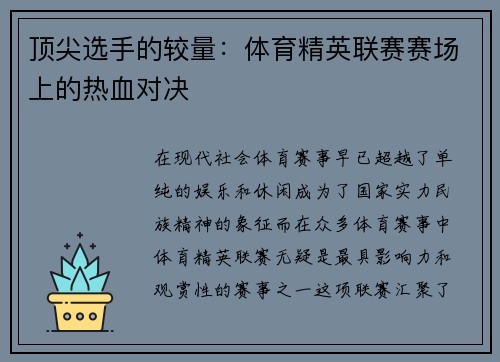 顶尖选手的较量：体育精英联赛赛场上的热血对决

在现代社会体育赛事早已超越了单纯的娱乐和休闲成为了国家实力民族精神的象征而在众多体育赛事中体育精英联赛无疑是最具影响力和观赏性的赛事之一这项联赛汇聚了